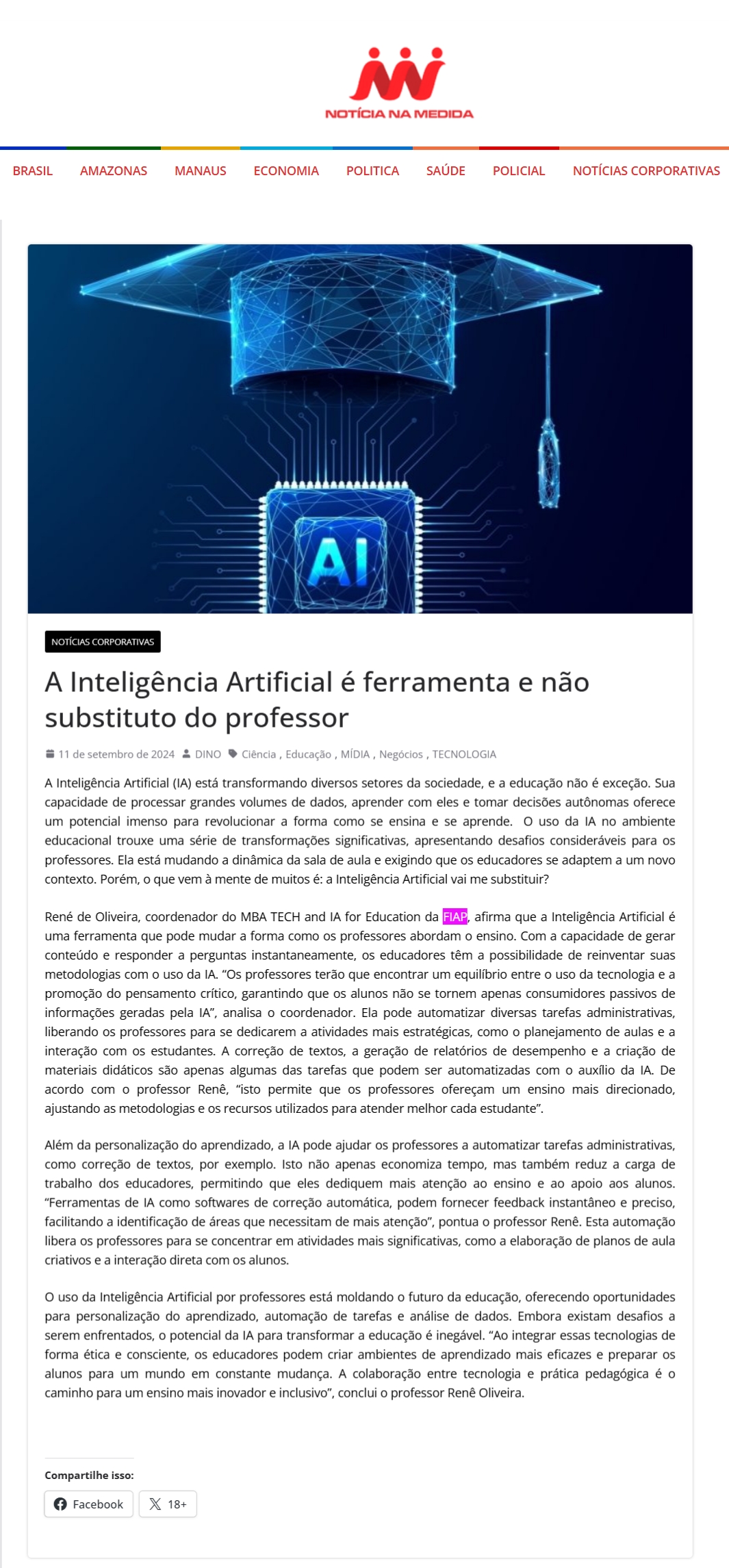 NOTÍCIA NA MEDIDA

BRASIL AMAZONAS MANAUS ECONOMIA POLITICA SAÚDE POLICIAL NOTÍCIAS CORPORATIVAS

AI

NOTÍCIAS CORPORATIVAS

A Inteligência Artificial é ferramenta e não substituto do professor

11 de setembro de 2024 DINO Ciência , Educação , MÍDIA , Negócios , TECNOLOGIA

A Inteligência Artificial (IA) está transformando diversos setores da sociedade, e a educação não é exceção. Sua capacidade de processar grandes volumes de dados, aprender com eles e tomar decisões autônomas oferece um potencial imenso para revolucionar a forma como se ensina e se aprende. O uso da IA no ambiente educacional trouxe uma série de transformações significativas, apresentando desafios consideráveis para os professores. Ela está mudando a dinâmica da sala de aula e exigindo que os educadores se adaptem a um novo contexto. Porém, o que vem à mente de muitos é: a Inteligência Artificial vai me substituir?

René de Oliveira, coordenador do MBA TECH and IA for Education da FIAP, afirma que a Inteligência Artificial é uma ferramenta que pode mudar a forma como os professores abordam o ensino. Com a capacidade de gerar conteúdo e responder a perguntas instantaneamente, os educadores têm a possibilidade de reinventar suas metodologias com o uso da IA. “Os professores terão que encontrar um equilíbrio entre o uso da tecnologia e a promoção do pensamento crítico, garantindo que os alunos não se tornem apenas consumidores passivos de informações geradas pela IA”, analisa o coordenador. Ela pode automatizar diversas tarefas administrativas, liberando os professores para se dedicarem a atividades mais estratégicas, como o planejamento de aulas e a interação com os estudantes. A correção de textos, a geração de relatórios de desempenho e a criação de materiais didáticos são apenas algumas das tarefas que podem ser automatizadas com o auxílio da IA. De acordo com o professor Renê, “isto permite que os professores ofereçam um ensino mais direcionado, ajustando as metodologias e os recursos utilizados para atender melhor cada estudante”.

Além da personalização do aprendizado, a IA pode ajudar os professores a automatizar tarefas administrativas, como correção de textos, por exemplo. Isto não apenas economiza tempo, mas também reduz a carga de trabalho dos educadores, permitindo que eles dediquem mais atenção ao ensino e ao apoio aos alunos. “Ferramentas de IA como softwares de correção automática, podem fornecer feedback instantâneo e preciso, facilitando a identificação de áreas que necessitam de mais atenção”, pontua o professor Renê. Esta automação libera os professores para se concentrar em atividades mais significativas, como a elaboração de planos de aula criativos e a interação direta com os alunos.

O uso da Inteligência Artificial por professores está moldando o futuro da educação, oferecendo oportunidades para personalização do aprendizado, automação de tarefas e análise de dados. Embora existam desafios a serem enfrentados, o potencial da IA para transformar a educação é inegável. “Ao integrar essas tecnologias de forma ética e consciente, os educadores podem criar ambientes de aprendizado mais eficazes e preparar os alunos para um mundo em constante mudança. A colaboração entre tecnologia e prática pedagógica é o caminho para um ensino mais inovador e inclusivo”, conclui o professor Renê Oliveira.

Compartilhe isso:

Facebook 18+